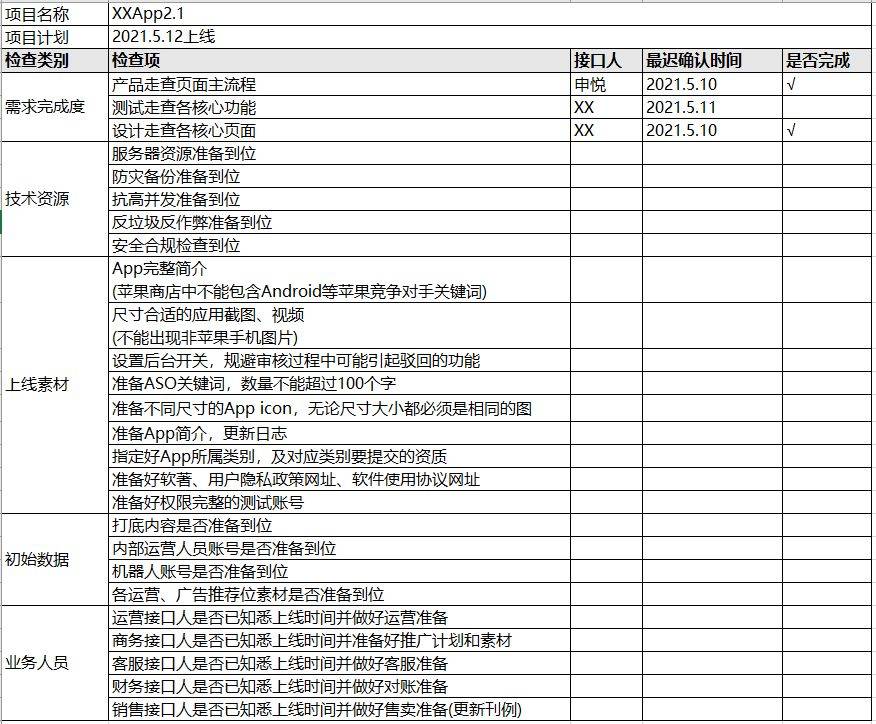 | 项目名称 | XXApp2.1 | | | |
|---|---|---|---|---|
| 项目计划 | 2021.5.12上线 | | | |
| 检查类别 | 检查项 | 接口人 | 最迟确认时间 | 是否完成 |
| 需求完成度 | 产品走查页面主流程 | 申悦 | 2021.5.10 | √ |
| | 测试走查各核心功能 | XX | 2021.5.11 | |
| | 设计走查各核心页面 | XX | 2021.5.10 | √ |
| 技术资源 | 服务器资源准备到位 | | | |
| | 防灾备份准备到位 | | | |
| | 抗高并发准备到位 | | | |
| | 反垃圾反作弊准备到位 | | | |
| | 安全合规检查到位 | | | |
| 上线素材 | App完整简介 (苹果商店中不能包含Android等苹果竞争对手关键词) | | | |
| | 尺寸合适的应用截图、视频 (不能出现非苹果手机图片) | | | |
| | 设置后台开关，规避审核过程中可能引起驳回的功能 | | | |
| | 准备ASO关键词，数量不能超过100个字 | | | |
| | 准备不同尺寸的App icon，无论尺寸大小都必须是相同的图 | | | |
| | 准备App简介，更新日志 | | | |
| | 指定好App所属类别，及对应类别要提交的资质 | | | |
| | 准备好软著、用户隐私政策网址、软件使用协议网址 | | | |
| | 准备好权限完整的测试账号 | | | |
| 初始数据 | 打底内容是否准备到位 | | | |
| | 内部运营人员账号是否准备到位 | | | |
| | 机器人账号是否准备到位 | | | |
| | 各运营、广告推荐位素材是否准备到位 | | | |
| 业务人员 | 运营接口人是否已知悉上线时间并做好运营准备 | | | |
| | 商务接口人是否已知悉上线时间并准备好推广计划和素材 | | | |
| | 客服接口人是否已知悉上线时间并做好客服准备 | | | |
| | 财务接口人是否已知悉上线时间并做好对账准备 | | | |
| | 销售接口人是否已知悉上线时间并做好售卖准备(更新刊例) | | | |